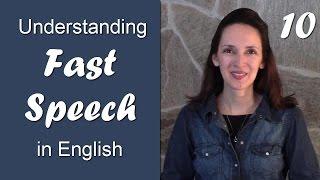 Understanding
Fast
Speech
in English

10